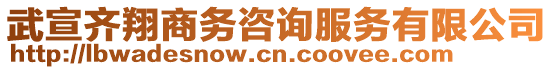 武宣齐翔商务咨询服务有限公司
http://lbwadesnow.cn.coovee.com